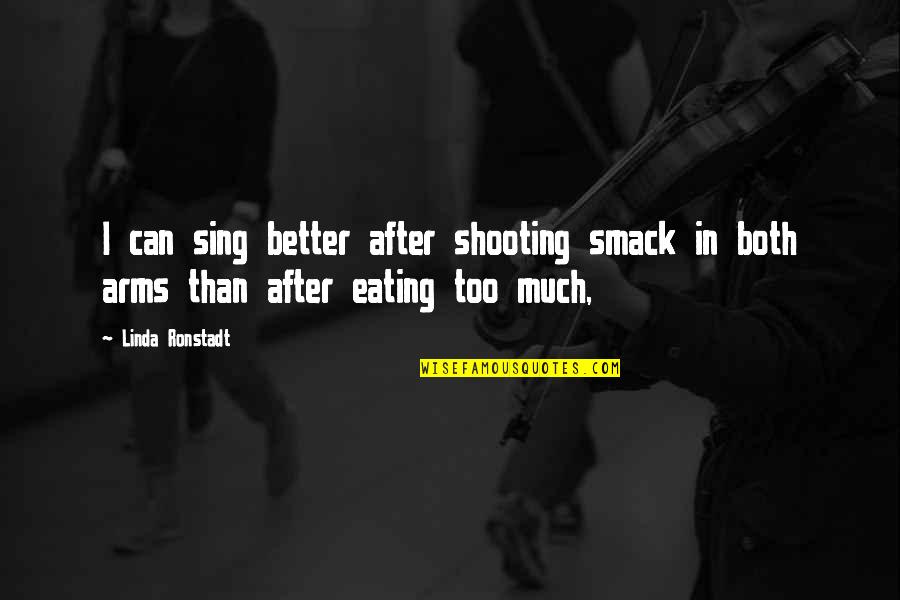 I can sing better after shooting smack in both arms than after eating too much,

~ Linda Ronstadt

WISEFAMOUSQUOTES.COM